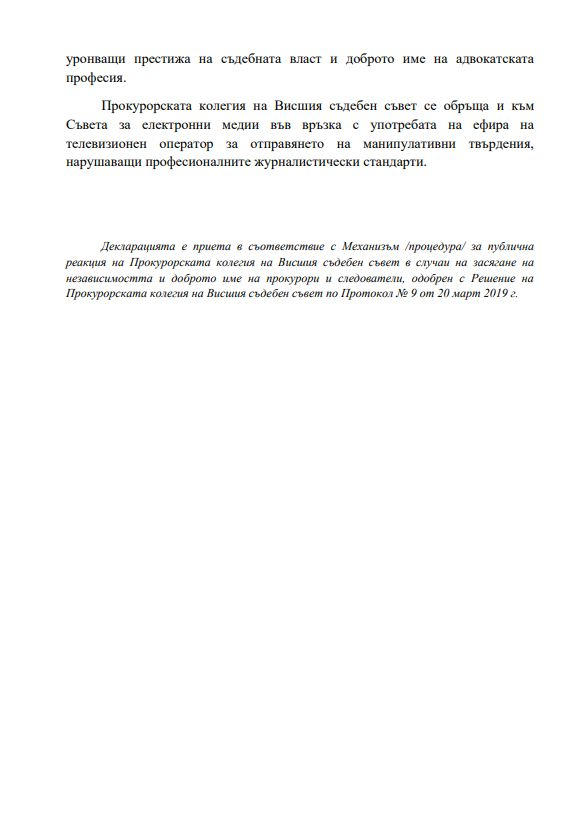 уронващи престижа на съдебната власт и доброто име на адвокатската професия.

Прокурорската колегия на Висшия съдебен съвет се обръща и към Съвета за електронни медии във връзка с употребата на ефира на телевизионен оператор за отправянето на манипулативни твърдения, нарушаващи професионалните журналистически стандарти.

Декларацията е приета в съответствие с Механизъм /процедура/ за публична реакция на Прокурорската колегия на Висшия съдебен съвет в случаи на засягане на независимостта и доброто име на прокурори и следователи, одобрен с Решение на Прокурорската колегия на Висшия съдебен съвет по Протокол № 9 от 20 март 2019 г.